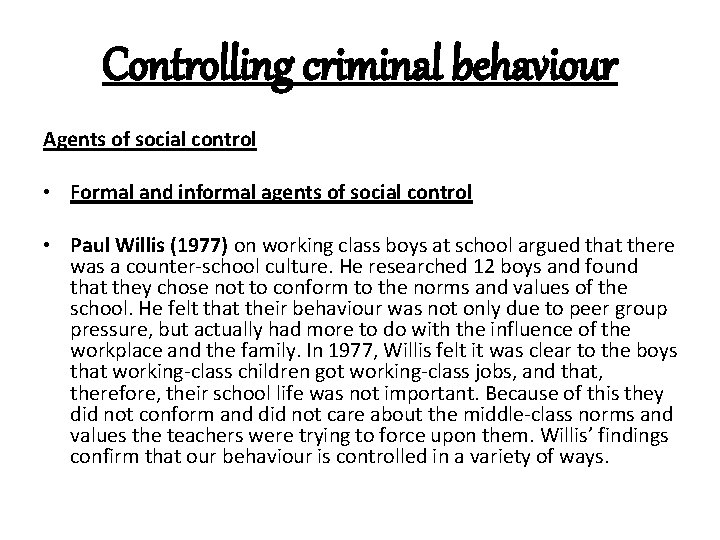 Controlling criminal behaviour

Agents of social control

• Formal and informal agents of social control

• Paul Willis (1977) on working class boys at school argued that there was a counter-school culture. He researched 12 boys and found that they chose not to conform to the norms and values of the school. He felt that their behaviour was not only due to peer group pressure, but actually had more to do with the influence of the workplace and the family. In 1977, Willis felt it was clear to the boys that working-class children got working-class jobs, and that, therefore, their school life was not important. Because of this they did not conform and did not care about the middle-class norms and values the teachers were trying to force upon them. Willis' findings confirm that our behaviour is controlled in a variety of ways.